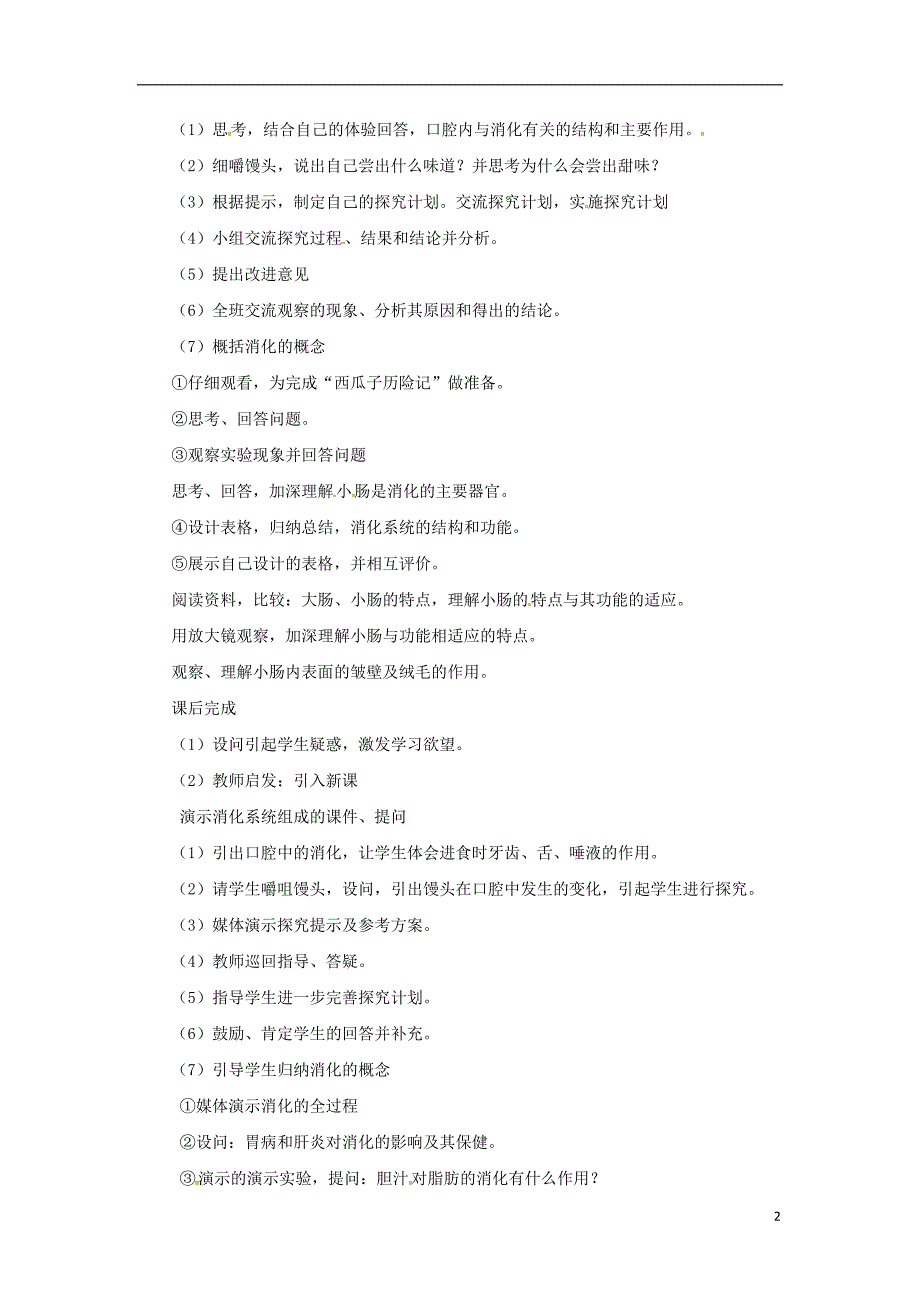 （1）思考，结合自己的体验回答，口腔内与消化有关的结构和主要作用。

（2）细嚼馒头，说出自己尝出什么味道？并思考为什么会尝出甜味？

（3）根据提示，制定自己的探究计划。交流探究计划，实施探究计划

（4）小组交流探究过程、结果和结论并分析。

（5）提出改进意见

（6）全班交流观察的现象、分析其原因和得出的结论。

（7）概括消化的概念

①仔细观看，为完成“西瓜子历险记”做准备。

②思考、回答问题。

③观察实验现象并回答问题

思考、回答，加深理解小肠是消化的主要器官。

④设计表格，归纳总结，消化系统的结构和功能。

⑤展示自己设计的表格，并相互评价。

阅读资料，比较：大肠、小肠的特点，理解小肠的特点与其功能的适应。

用放大镜观察，加深理解小肠与功能相适应的特点。

观察、理解小肠内表面的皱壁及绒毛的作用。

课后完成

（1）设问引起学生疑惑，激发学习欲望。

（2）教师启发：引入新课

演示消化系统组成的课件、提问

（1）引出口腔中的消化，让学生体会进食时牙齿、舌、唾液的作用。

（2）请学生嚼咀馒头，设问，引出馒头在口腔中发生的变化，引起学生进行探究。

（3）媒体演示探究提示及参考方案。

（4）教师巡回指导、答疑。

（5）指导学生进一步完善探究计划。

（6）鼓励、肯定学生的回答并补充。

（7）引导学生归纳消化的概念

①媒体演示消化的全过程

②设问：胃病和肝炎对消化的影响及其保健。

③演示的演示实验，提问：胆汁对脂肪的消化有什么作用？

2